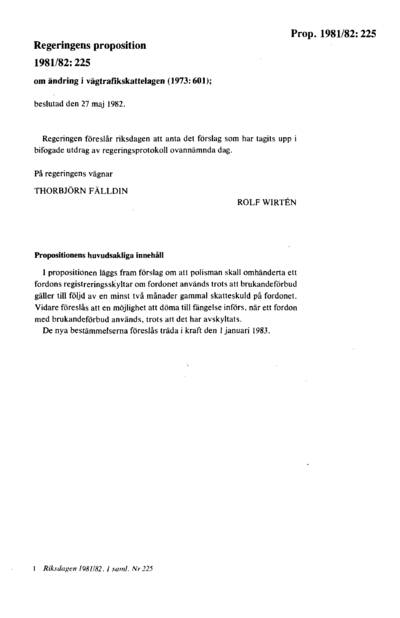 Prop. 1981/82: 225

Regeringens proposition
1981/82: 225

om ändring i vägtrafikskattelagen (1973: 601);

beslutad den 27 maj 1982.

Regeringen föreslår riksdagen att anta det förslag som har tagits upp i bifogade utdrag av regeringsprotokoll ovannämnda dag.

På regeringens vägnar

THORBJÖRN FÄLLDIN

ROLF WIRTÉN

Propositionens huvudsakliga innehåll

I propositionen läggs fram förslag om att polisman skall omhänderta ett fordons registreringsskyltar om fordonet används trots att brukandeförbud gäller till följd av en minst två månader gammal skatteskuld på fordonet. Vidare föreslås att en möjlighet att döma till fängelse införs, när ett fordon med brukandeförbud används, trots att det har avskyltats.

De nya bestämmelserna föreslås träda i kraft den 1 januari 1983.

1 Riksdagen 1981/82. 1 saml. Nr 225